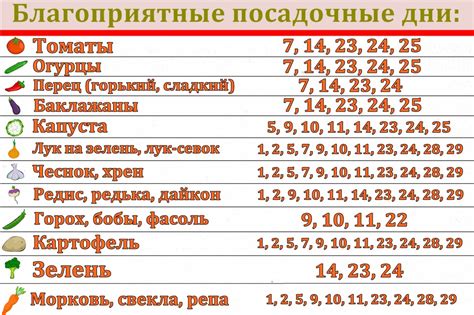 Благоприятные посадочные дни:

| | |
|---|---|
| Томаты | 7, 14, 23, 24, 25 |
| Огурцы | 7, 14, 23, 24, 25 |
| Перец (горький, сладкий) | 7, 14, 23, 24 |
| Баклажаны | 7, 14, 23, 24, 25 |
| Капуста | 5, 9, 10, 11, 14, 23, 24, 25 |
| Лук на зелень, лук-севок | 1, 2, 5, 7, 9, 10, 11, 23, 24, 28, 29 |
| Чеснок, хрен | 1, 2, 5, 7, 9, 10, 11, 23, 24, 28, 29 |
| Редис, редька, дайкон | 1, 2, 9, 10, 11, 14, 23, 24, 28, 29 |
| Горох, бобы, фасоль | 9, 10, 11, 22 |
| Картофель | 1, 2, 5, 7, 9, 10, 11, 23, 24, 28, 29 |
| Зелень | 14, 23, 24 |
| Морковь, свекла, репа | 1, 2, 5, 9, 10, 11, 23, 24, 28, 29 |